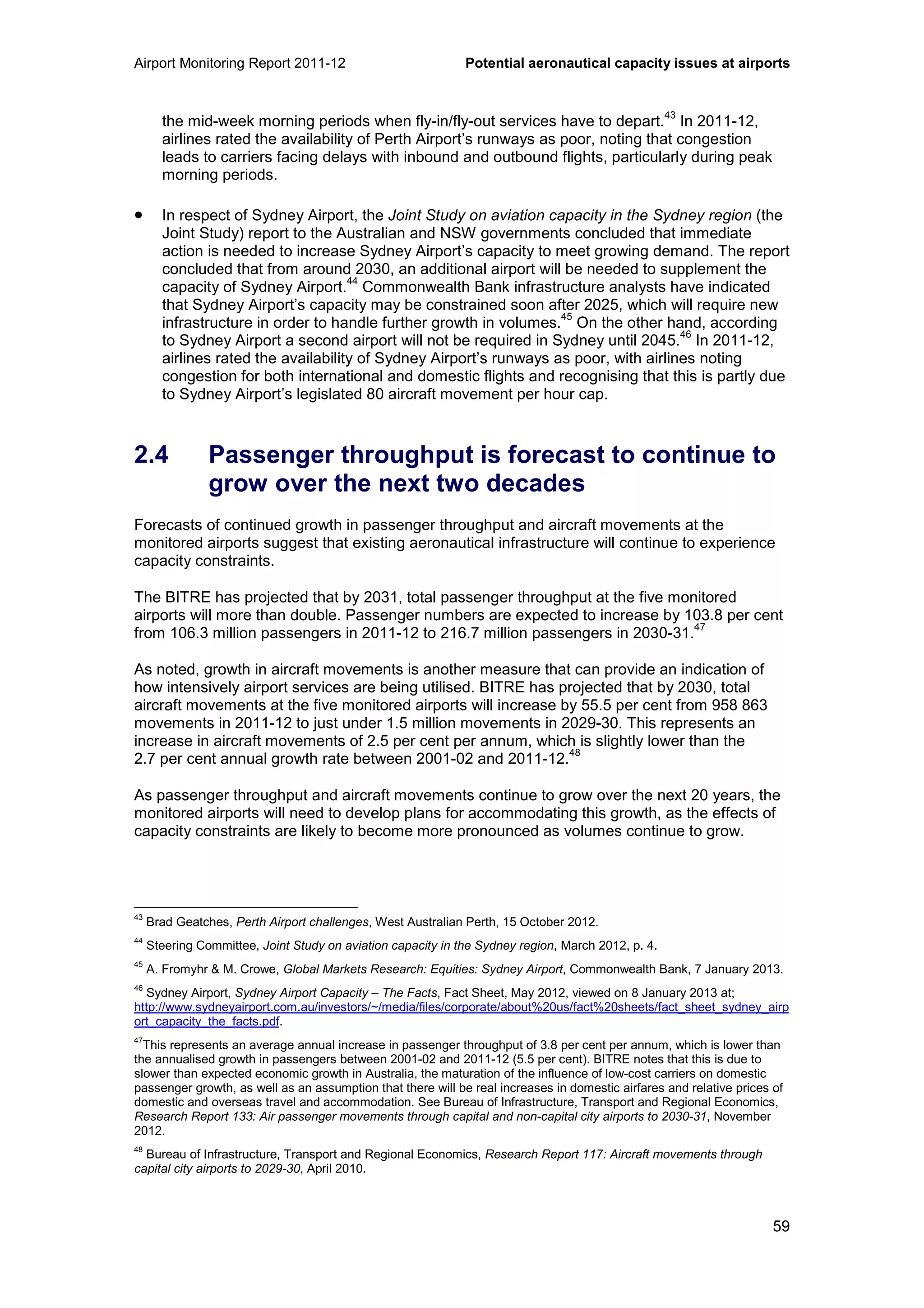 Airport Monitoring Report 2011-12

Potential aeronautical capacity issues at airports

the mid-week morning periods when fly-in/fly-out services have to depart.$^{43}$ In 2011-12, airlines rated the availability of Perth Airport's runways as poor, noting that congestion leads to carriers facing delays with inbound and outbound flights, particularly during peak morning periods.

• In respect of Sydney Airport, the Joint Study on aviation capacity in the Sydney region (the Joint Study) report to the Australian and NSW governments concluded that immediate action is needed to increase Sydney Airport's capacity to meet growing demand. The report concluded that from around 2030, an additional airport will be needed to supplement the capacity of Sydney Airport.$^{44}$ Commonwealth Bank infrastructure analysts have indicated that Sydney Airport's capacity may be constrained soon after 2025, which will require new infrastructure in order to handle further growth in volumes.$^{45}$ On the other hand, according to Sydney Airport a second airport will not be required in Sydney until 2045.$^{46}$ In 2011-12, airlines rated the availability of Sydney Airport's runways as poor, with airlines noting congestion for both international and domestic flights and recognising that this is partly due to Sydney Airport's legislated 80 aircraft movement per hour cap.

2.4 Passenger throughput is forecast to continue to grow over the next two decades

Forecasts of continued growth in passenger throughput and aircraft movements at the monitored airports suggest that existing aeronautical infrastructure will continue to experience capacity constraints.

The BITRE has projected that by 2031, total passenger throughput at the five monitored airports will more than double. Passenger numbers are expected to increase by 103.8 per cent from 106.3 million passengers in 2011-12 to 216.7 million passengers in 2030-31.$^{47}$

As noted, growth in aircraft movements is another measure that can provide an indication of how intensively airport services are being utilised. BITRE has projected that by 2030, total aircraft movements at the five monitored airports will increase by 55.5 per cent from 958 863 movements in 2011-12 to just under 1.5 million movements in 2029-30. This represents an increase in aircraft movements of 2.5 per cent per annum, which is slightly lower than the 2.7 per cent annual growth rate between 2001-02 and 2011-12.$^{48}$

As passenger throughput and aircraft movements continue to grow over the next 20 years, the monitored airports will need to develop plans for accommodating this growth, as the effects of capacity constraints are likely to become more pronounced as volumes continue to grow.

$^{43}$ Brad Geatches, Perth Airport challenges, West Australian Perth, 15 October 2012.

$^{44}$ Steering Committee, Joint Study on aviation capacity in the Sydney region, March 2012, p. 4.

$^{45}$ A. Fromyhr & M. Crowe, Global Markets Research: Equities: Sydney Airport, Commonwealth Bank, 7 January 2013.

$^{46}$ Sydney Airport, Sydney Airport Capacity – The Facts, Fact Sheet, May 2012, viewed on 8 January 2013 at; http://www.sydneyairport.com.au/investors/~/media/files/corporate/about%20us/fact%20sheets/fact_sheet_sydney_airport_capacity_the_facts.pdf.

$^{47}$This represents an average annual increase in passenger throughput of 3.8 per cent per annum, which is lower than the annualised growth in passengers between 2001-02 and 2011-12 (5.5 per cent). BITRE notes that this is due to slower than expected economic growth in Australia, the maturation of the influence of low-cost carriers on domestic passenger growth, as well as an assumption that there will be real increases in domestic airfares and relative prices of domestic and overseas travel and accommodation. See Bureau of Infrastructure, Transport and Regional Economics, Research Report 133: Air passenger movements through capital and non-capital city airports to 2030-31, November 2012.

$^{48}$ Bureau of Infrastructure, Transport and Regional Economics, Research Report 117: Aircraft movements through capital city airports to 2029-30, April 2010.

59